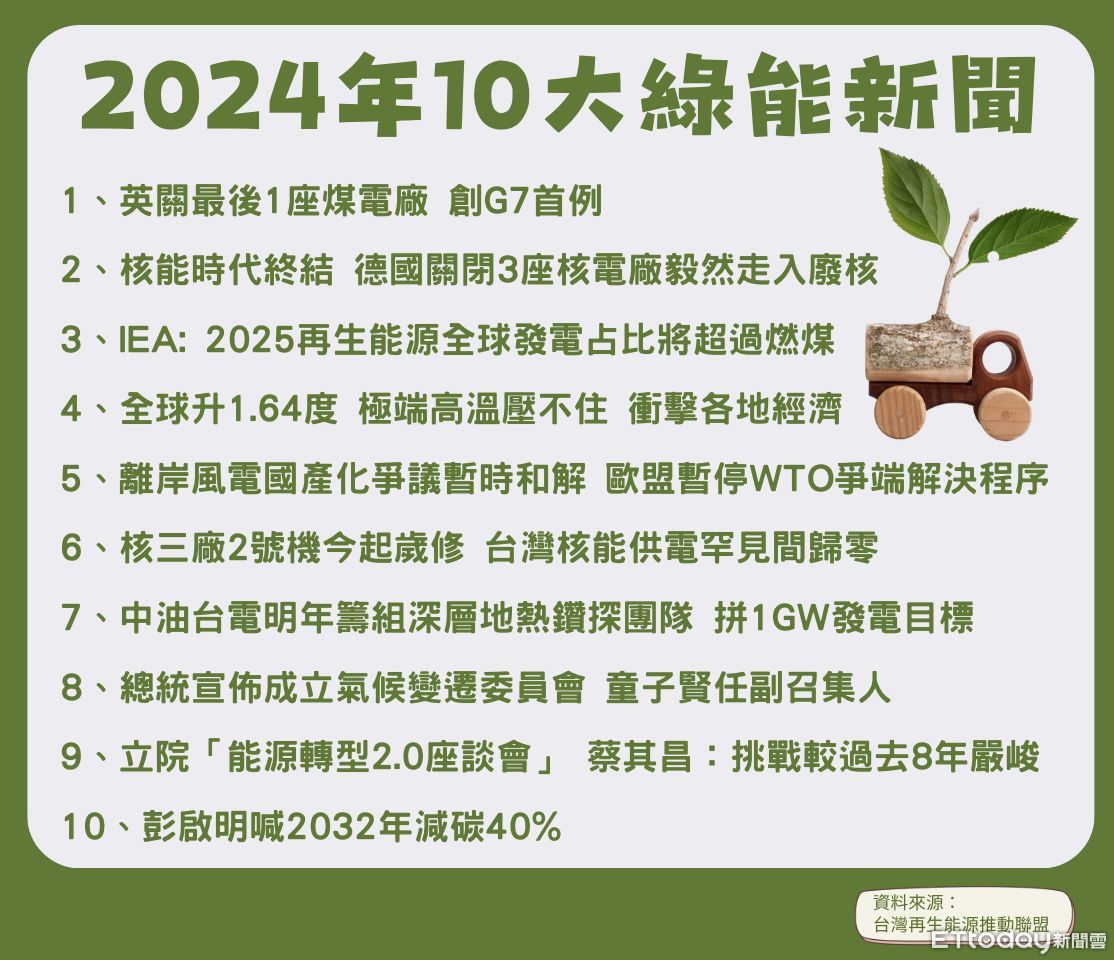 2024年10大綠能新聞

1、英關最後1座煤電廠 創G7首例

2、核能時代終結 德國關閉3座核電廠毅然走入廢核

3、IEA: 2025再生能源全球發電占比將超過燃煤

4、全球升1.64度 極端高溫壓不住 衝擊各地經濟

5、離岸風電國產化爭議暫時和解 歐盟暫停WTO爭端解決程序

6、核三廠2號機今起歲修 台灣核能供電罕見間歸零

7、中油台電明年籌組深層地熱鑽探團隊 拼1GW發電目標

8、總統宣佈成立氣候變遷委員會 童子賢任副召集人

9、立院「能源轉型2.0座談會」 蔡其昌：挑戰較過去8年嚴峻

10、彭啟明喊2032年減碳40%

資料來源：
台灣再生能源推動聯盟

ETtoday新聞雲